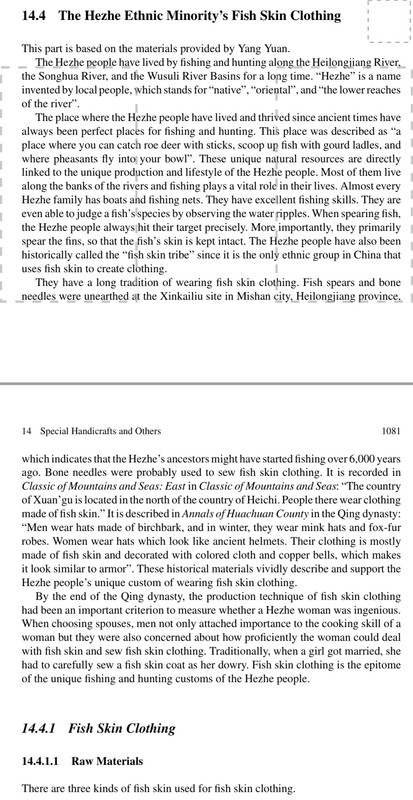 14.4 The Hezhe Ethnic Minority's Fish Skin Clothing

This part is based on the materials provided by Yang Yuan.

The Hezhe people have lived by fishing and hunting along the Heilongjiang River, the Songhua River, and the Wusuli River Basins for a long time. "Hezhe" is a name invented by local people, which stands for "native", "oriental", and "the lower reaches of the river".

The place where the Hezhe people have lived and thrived since ancient times have always been perfect places for fishing and hunting. This place was described as "a place where you can catch roe deer with sticks, scoop up fish with gourd ladles, and where pheasants fly into your bowl". These unique natural resources are directly linked to the unique production and lifestyle of the Hezhe people. Most of them live along the banks of the rivers and fishing plays a vital role in their lives. Almost every Hezhe family has boats and fishing nets. They have excellent fishing skills. They are even able to judge a fish's species by observing the water ripples. When spearing fish, the Hezhe people always hit their target precisely. More importantly, they primarily spear the fins, so that the fish's skin is kept intact. The Hezhe people have also been historically called the "fish skin tribe" since it is the only ethnic group in China that uses fish skin to create clothing.

They have a long tradition of wearing fish skin clothing. Fish spears and bone needles were unearthed at the Xinkailiu site in Mishan city, Heilongjiang province,

14 Special Handicrafts and Others 1081

which indicates that the Hezhe's ancestors might have started fishing over 6,000 years ago. Bone needles were probably used to sew fish skin clothing. It is recorded in Classic of Mountains and Seas: East in Classic of Mountains and Seas: "The country of Xuan'gu is located in the north of the country of Heichi. People there wear clothing made of fish skin." It is described in Annals of Huachuan County in the Qing dynasty: "Men wear hats made of birchbark, and in winter, they wear mink hats and fox-fur robes. Women wear hats which look like ancient helmets. Their clothing is mostly made of fish skin and decorated with colored cloth and copper bells, which makes it look similar to armor". These historical materials vividly describe and support the Hezhe people's unique custom of wearing fish skin clothing.

By the end of the Qing dynasty, the production technique of fish skin clothing had been an important criterion to measure whether a Hezhe woman was ingenious. When choosing spouses, men not only attached importance to the cooking skill of a woman but they were also concerned about how proficiently the woman could deal with fish skin and sew fish skin clothing. Traditionally, when a girl got married, she had to carefully sew a fish skin coat as her dowry. Fish skin clothing is the epitome of the unique fishing and hunting customs of the Hezhe people.

14.4.1 Fish Skin Clothing

14.4.1.1 Raw Materials

There are three kinds of fish skin used for fish skin clothing.